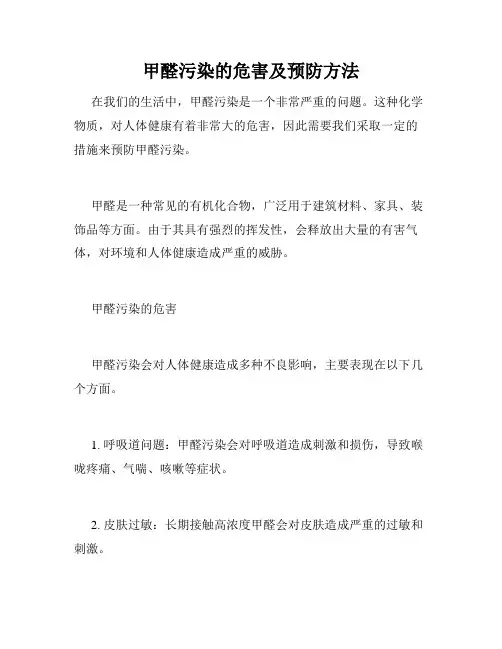 甲醛污染的危害及预防方法

在我们的生活中，甲醛污染是一个非常严重的问题。这种化学物质，对人体健康有着非常大的危害，因此需要我们采取一定的措施来预防甲醛污染。

甲醛是一种常见的有机化合物，广泛用于建筑材料、家具、装饰品等方面。由于其具有强烈的挥发性，会释放出大量的有害气体，对环境和人体健康造成严重的威胁。

甲醛污染的危害

甲醛污染会对人体健康造成多种不良影响，主要表现在以下几个方面。

1. 呼吸道问题：甲醛污染会对呼吸道造成刺激和损伤，导致喉咙疼痛、气喘、咳嗽等症状。

2. 皮肤过敏：长期接触高浓度甲醛会对皮肤造成严重的过敏和刺激。